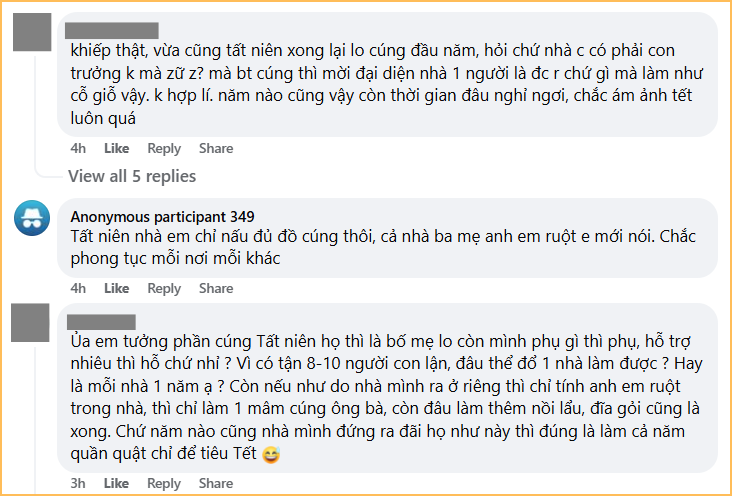 khiếp thật, vừa cũng tất niên xong lại lo cúng đầu năm, hỏi chứ nhà c có phải con trưởng k mà zữ z? mà bt cúng thì mời đại diện nhà 1 người là đc r chứ gì mà làm như cỗ giỗ vậy. k hợp lí. năm nào cũng vậy còn thời gian đâu nghỉ ngơi, chắc ám ảnh tết luôn quá

4h Like Reply Share

View all 5 replies

Anonymous participant 349
Tất niên nhà em chỉ nấu đủ đồ cúng thôi, cả nhà ba mẹ anh em ruột e mới nói. Chắc phong tục mỗi nơi mỗi khác

4h Like Reply Share

Ủa em tưởng phần cúng Tất niên họ thì là bố mẹ lo còn mình phụ gì thì phụ, hỗ trợ nhiêu thì hỗ chứ nhỉ ? Vì có tận 8-10 người con lận, đâu thể đổ 1 nhà làm được ? Hay là mỗi nhà 1 năm ạ ? Còn nếu như do nhà mình ra ở riêng thì chỉ tính anh em ruột trong nhà, thì chỉ làm 1 mâm cúng ông bà, còn đâu làm thêm nồi lẩu, đĩa gỏi cũng là xong. Chứ năm nào cũng nhà mình đứng ra đãi họ như này thì đúng là làm cả năm quần quật chỉ để tiêu Tết 😅

3h Like Reply Share